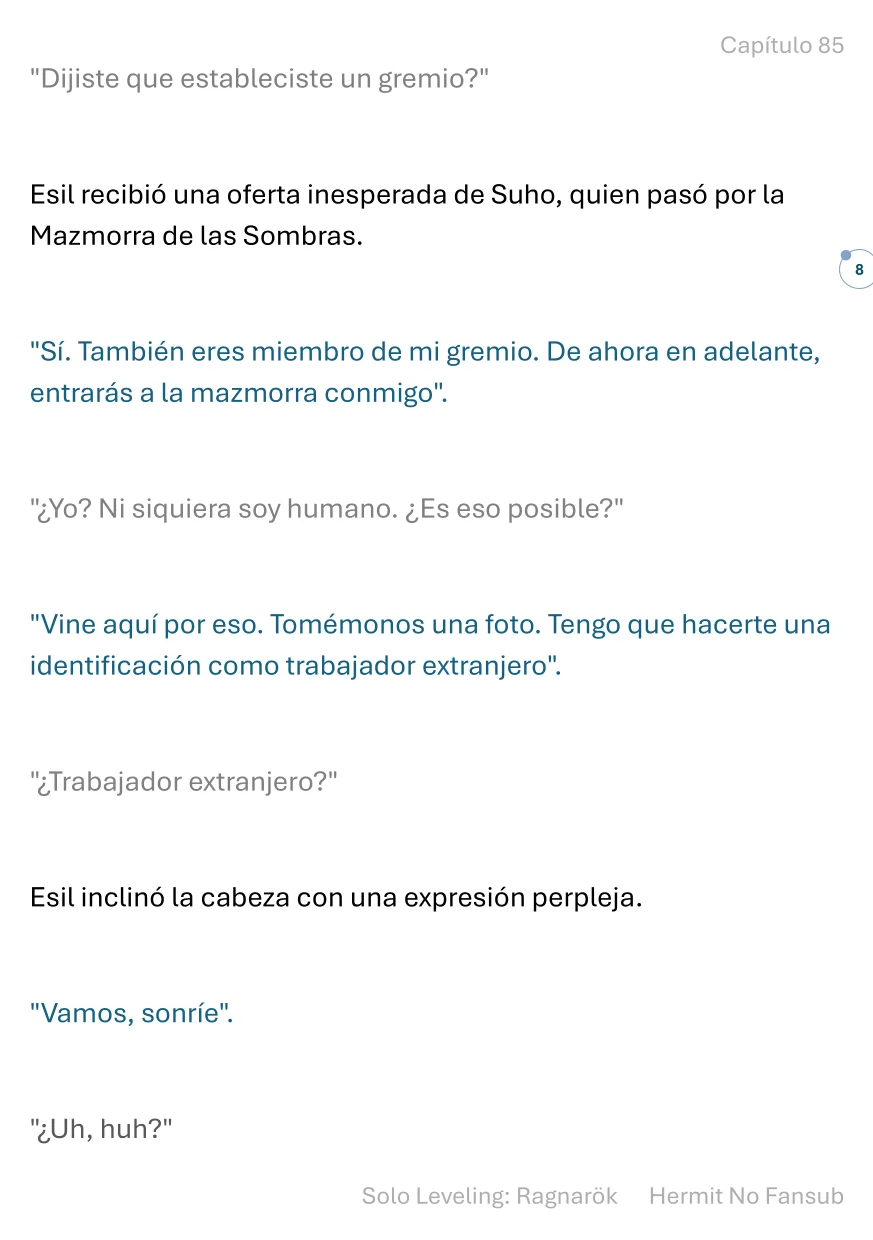 Capítulo 85

"Dijiste que estableciste un gremio?"

Esil recibió una oferta inesperada de Suho, quien pasó por la Mazmorra de las Sombras.

8

"Sí. También eres miembro de mi gremio. De ahora en adelante, entrarás a la mazmorra conmigo".

"¿Yo? Ni siquiera soy humano. ¿Es eso posible?"

"Vine aquí por eso. Tomémonos una foto. Tengo que hacerte una identificación como trabajador extranjero".

"¿Trabajador extranjero?"

Esil inclinó la cabeza con una expresión perpleja.

"Vamos, sonríe".

"¿Uh, huh?"

Solo Leveling: Ragnarök Hermit No Fansub